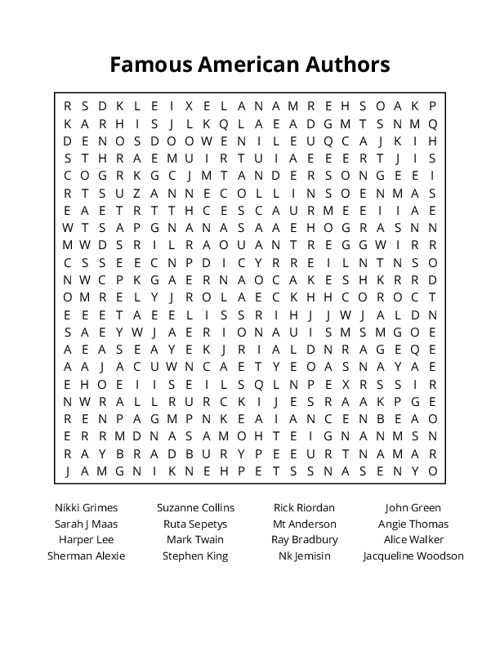 Famous American Authors

R S D K L E I X E L A N A M R E H S O A K P
K A R H I S J L K Q L A E A D G M T S N M Q
D E N O S D O O W E N I L E U Q C A J K I H
S T H R A E M U I R T U I A E E E R T J I S
C O G R K G C J M T A N D E R S O N G E E I
R T S U Z A N N E C O L L I N S O E N M A S
E A E T R T T H C E S C A U R M E E I I A E
W T S A P G N A N A S A A E H O G R A S N N
M W D S R I L R A O U A N T R E G G W I R R
C S S E E C N P D I C Y R R E I L N T N S O
N W C P K G A E R N A O C A K E S H K R R D
O M R E L Y J R O L A E C K H H C O R O C T
E E E T A E E L I S S R I H J J W J A L D N
S A E Y W J A E R I O N A U I S M S M G O E
A E A S E A Y E K J R I A L D N R A G E Q E
A A J A C U W N C A E T Y E O A S N A Y A E
E H O E I I S E I L S Q L N P E X R S S I R
N W R A L L R U R C K I J E S R A A K P G E
R E N P A G M P N K E A I A N C E N B E A O
E R R M D N A S A M O H T E I G N A N M S N
R A Y B R A D B U R Y P E E U R T N A M A R
J A M G N I K N E H P E T S S N A S E N Y O

Nikki Grimes
Sarah J Maas
Harper Lee
Sherman Alexie

Suzanne Collins
Ruta Sepetys
Mark Twain
Stephen King

Rick Riordan
Mt Anderson
Ray Bradbury
Nk Jemisin

John Green
Angie Thomas
Alice Walker
Jacqueline Woodson